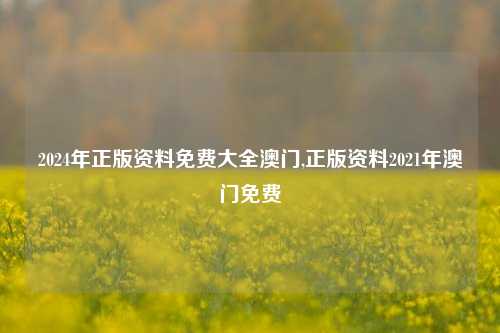 2024年正版资料免费大全澳门,正版资料2021年澳门免费